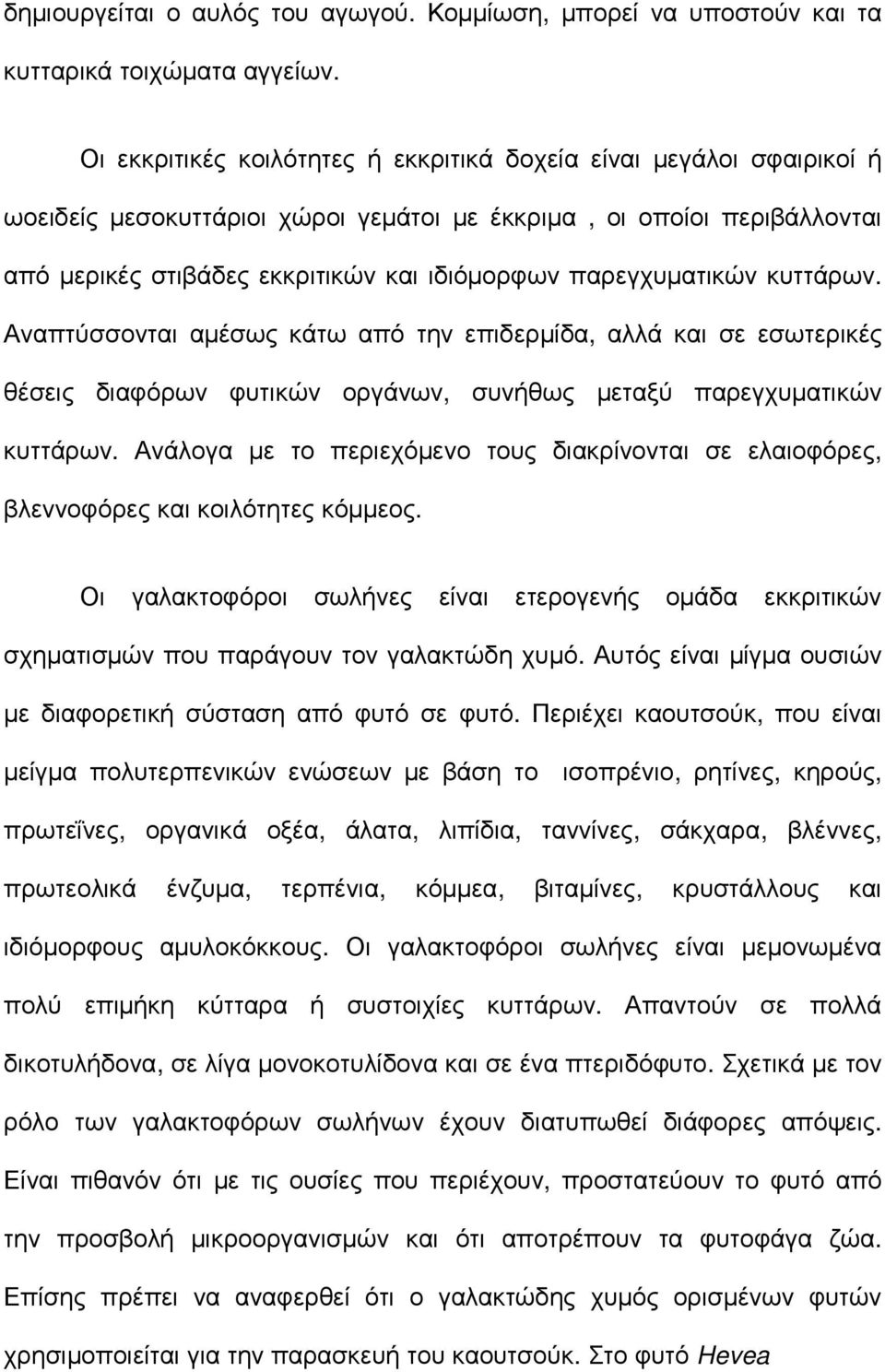 δημιουργείται ο αυλός του αγωγού. Κομμίωση, μπορεί να υποστούν και τα κυτταρικά τοιχώματα αγγείων.

Οι εκκριτικές κοιλότητες ή εκκριτικά δοχεία είναι μεγάλοι σφαιρικοί ή ωοειδείς μεσοκυττάριοι χώροι γεμάτοι με έκκριμα , οι οποίοι περιβάλλονται από μερικές στιβάδες εκκριτικών και ιδιόμορφων παρεγχυματικών κυττάρων. Αναπτύσσονται αμέσως κάτω από την επιδερμίδα, αλλά και σε εσωτερικές θέσεις διαφόρων φυτικών οργάνων, συνήθως μεταξύ παρεγχυματικών κυττάρων. Ανάλογα με το περιεχόμενο τους διακρίνονται σε ελαιοφόρες, βλεννοφόρες και κοιλότητες κόμμεος.

Οι γαλακτοφόροι σωλήνες είναι ετερογενής ομάδα εκκριτικών σχηματισμών που παράγουν τον γαλακτώδη χυμό. Αυτός είναι μίγμα ουσιών με διαφορετική σύσταση από φυτό σε φυτό. Περιέχει καουτσούκ, που είναι μείγμα πολυτερπενικών ενώσεων με βάση το ισοπρένιο, ρητίνες, κηρούς, πρωτεΐνες, οργανικά οξέα, άλατα, λιπίδια, ταννίνες, σάκχαρα, βλέννες, πρωτεολικά ένζυμα, τερπένια, κόμμεα, βιταμίνες, κρυστάλλους και ιδιόμορφους αμυλοκόκκους. Οι γαλακτοφόροι σωλήνες είναι μεμονωμένα πολύ επιμήκη κύτταρα ή συστοιχίες κυττάρων. Απαντούν σε πολλά δικοτυλήδονα, σε λίγα μονοκοτυλίδονα και σε ένα πτεριδόφυτο. Σχετικά με τον ρόλο των γαλακτοφόρων σωλήνων έχουν διατυπωθεί διάφορες απόψεις. Είναι πιθανόν ότι με τις ουσίες που περιέχουν, προστατεύουν το φυτό από την προσβολή μικροοργανισμών και ότι αποτρέπουν τα φυτοφάγα ζώα. Επίσης πρέπει να αναφερθεί ότι ο γαλακτώδης χυμός ορισμένων φυτών χρησιμοποιείται για την παρασκευή του καουτσούκ. Στο φυτό Hevea